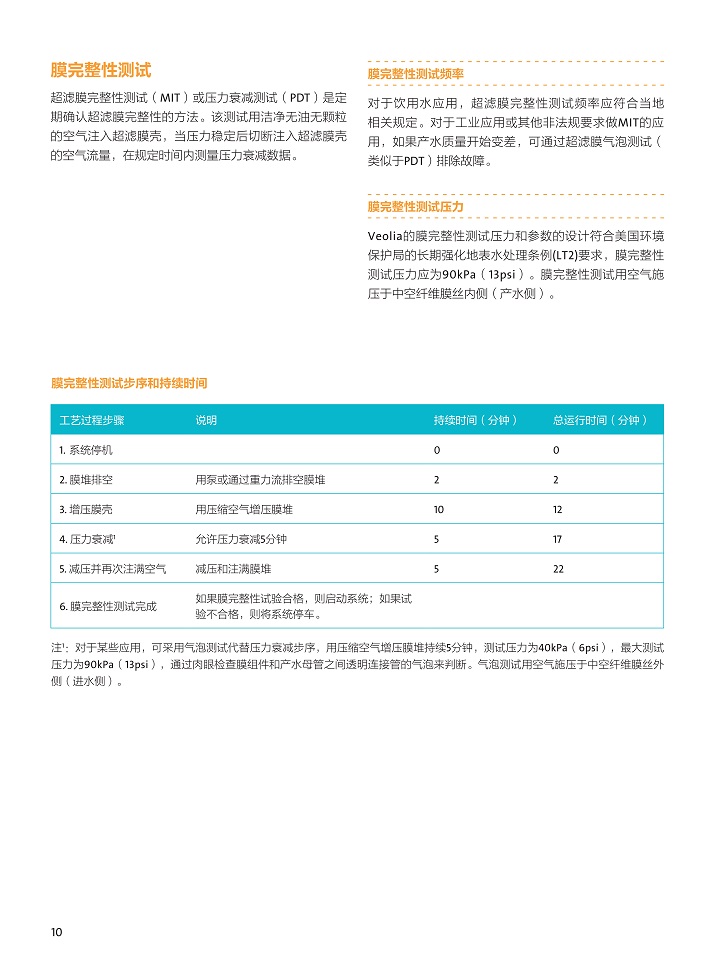 膜完整性测试

超滤膜完整性测试（MIT）或压力衰减测试（PDT）是定期确认超滤膜完整性的方法。该测试用洁净无油无颗粒的空气注入超滤膜壳，当压力稳定后切断注入超滤膜壳的空气流量，在规定时间内测量压力衰减数据。

膜完整性测试频率

对于饮用水应用，超滤膜完整性测试频率应符合当地相关规定。对于工业应用或其他非法规要求做MIT的应用，如果产水质量开始变差，可通过超滤膜气泡测试（类似于PDT）排除故障。

膜完整性测试压力

Veolia的膜完整性测试压力和参数的设计符合美国环境保护局的长期强化地表水处理条例(LT2)要求，膜完整性测试压力应为90kPa（13psi）。膜完整性测试用空气施压于中空纤维膜丝内侧（产水侧）。

膜完整性测试步序和持续时间

| 工艺过程步骤 | 说明 | 持续时间（分钟） | 总运行时间（分钟） |
|---|---|---|---|
| 1. 系统停机 | | 0 | 0 |
| 2. 膜堆排空 | 用泵或通过重力流排空膜堆 | 2 | 2 |
| 3. 增压膜壳 | 用压缩空气增压膜堆 | 10 | 12 |
| 4. 压力衰减$^1$ | 允许压力衰减5分钟 | 5 | 17 |
| 5. 减压并再次注满空气 | 减压和注满膜堆 | 5 | 22 |
| 6. 膜完整性测试完成 | 如果膜完整性试验合格，则启动系统；如果试验不合格，则将系统停车。 | | |

注$^1$：对于某些应用，可采用气泡测试代替压力衰减步序，用压缩空气增压膜堆持续5分钟，测试压力为40kPa（6psi），最大测试压力为90kPa（13psi），通过肉眼检查膜组件和产水母管之间透明连接管的气泡来判断。气泡测试用空气施压于中空纤维膜丝外侧（进水侧）。

10